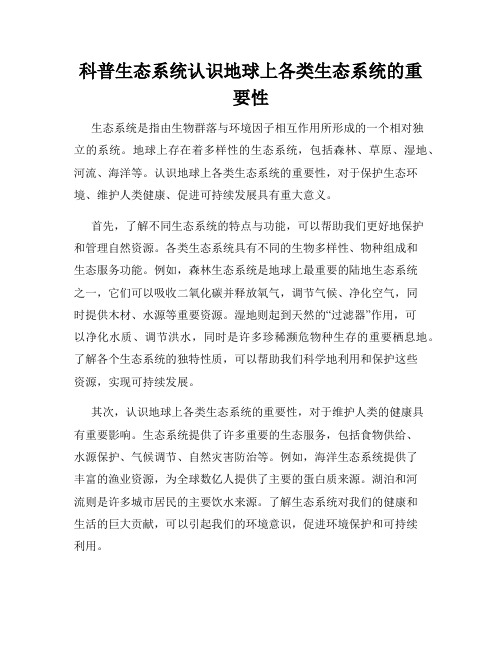 科普生态系统认识地球上各类生态系统的重要性

生态系统是指由生物群落与环境因子相互作用所形成的一个相对独立的系统。地球上存在着多样性的生态系统，包括森林、草原、湿地、河流、海洋等。认识地球上各类生态系统的重要性，对于保护生态环境、维护人类健康、促进可持续发展具有重大意义。

首先，了解不同生态系统的特点与功能，可以帮助我们更好地保护和管理自然资源。各类生态系统具有不同的生物多样性、物种组成和生态服务功能。例如，森林生态系统是地球上最重要的陆地生态系统之一，它们可以吸收二氧化碳并释放氧气，调节气候、净化空气，同时提供木材、水源等重要资源。湿地则起到天然的“过滤器”作用，可以净化水质、调节洪水，同时是许多珍稀濒危物种生存的重要栖息地。了解各个生态系统的独特性质，可以帮助我们科学地利用和保护这些资源，实现可持续发展。

其次，认识地球上各类生态系统的重要性，对于维护人类的健康具有重要影响。生态系统提供了许多重要的生态服务，包括食物供给、水源保护、气候调节、自然灾害防治等。例如，海洋生态系统提供了丰富的渔业资源，为全球数亿人提供了主要的蛋白质来源。湖泊和河流则是许多城市居民的主要饮水来源。了解生态系统对我们的健康和生活的巨大贡献，可以引起我们的环境意识，促进环境保护和可持续利用。